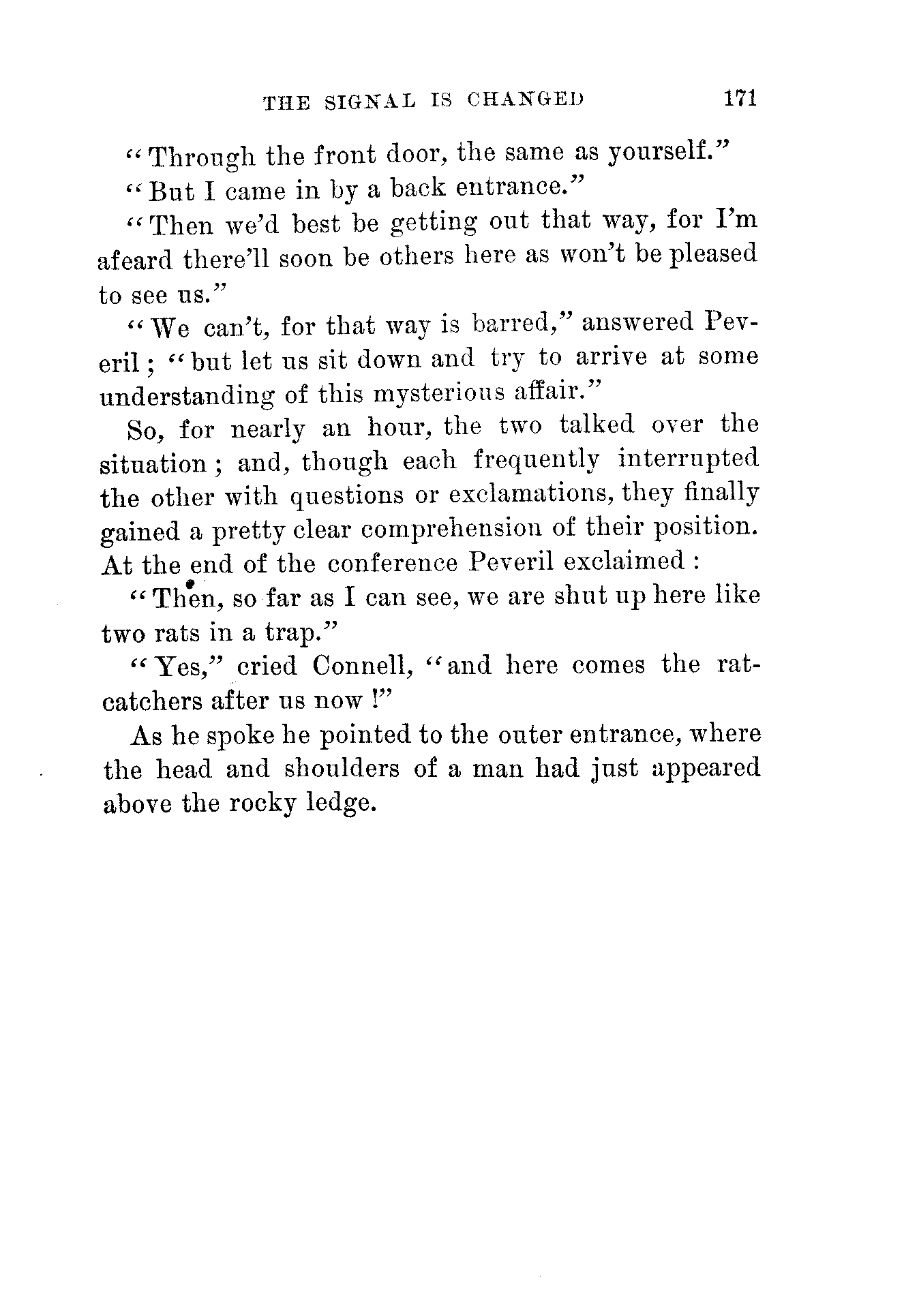 THE SIGNAL IS CHANGED 171

"Through the front door, the same as yourself."

"But I came in by a back entrance."

"Then we'd best be getting out that way, for I'm afeard there'll soon be others here as won't be pleased to see us."

"We can't, for that way is barred," answered Peveril; "but let us sit down and try to arrive at some understanding of this mysterious affair."

So, for nearly an hour, the two talked over the situation; and, though each frequently interrupted the other with questions or exclamations, they finally gained a pretty clear comprehension of their position. At the end of the conference Peveril exclaimed:

"Then, so far as I can see, we are shut up here like two rats in a trap."

"Yes," cried Connell, "and here comes the rat-catchers after us now!"

As he spoke he pointed to the outer entrance, where the head and shoulders of a man had just appeared above the rocky ledge.